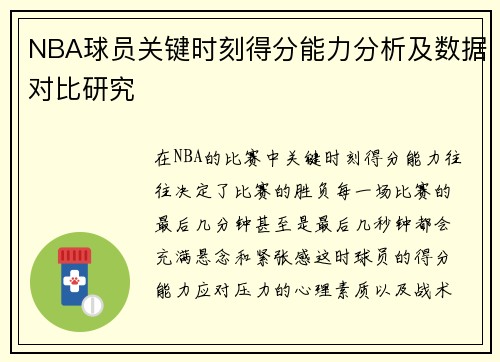 NBA球员关键时刻得分能力分析及数据对比研究

在NBA的比赛中关键时刻得分能力往往决定了比赛的胜负每一场比赛的最后几分钟甚至是最后几秒钟都会充满悬念和紧张感这时球员的得分能力应对压力的心理素质以及战术